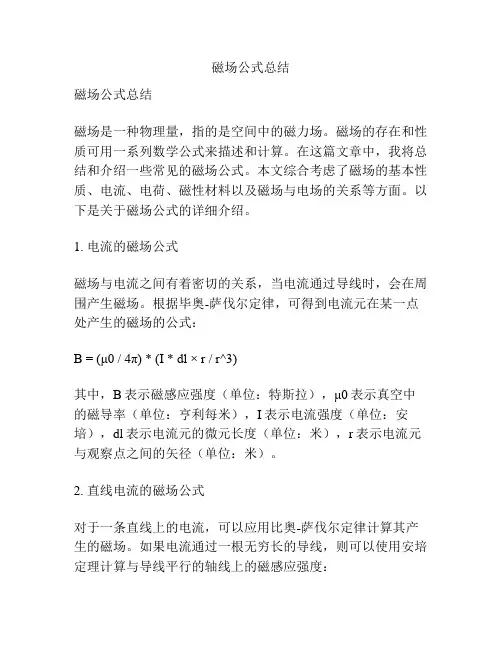 磁场公式总结

磁场公式总结

磁场是一种物理量，指的是空间中的磁力场。磁场的存在和性质可用一系列数学公式来描述和计算。在这篇文章中，我将总结和介绍一些常见的磁场公式。本文综合考虑了磁场的基本性质、电流、电荷、磁性材料以及磁场与电场的关系等方面。以下是关于磁场公式的详细介绍。

1. 电流的磁场公式

磁场与电流之间有着密切的关系，当电流通过导线时，会在周围产生磁场。根据毕奥-萨伐尔定律，可得到电流元在某一点处产生的磁场的公式：

B = (μ0 / 4π) * (I * dl × r / r^3)

其中，B 表示磁感应强度（单位：特斯拉），μ0 表示真空中的磁导率（单位：亨利每米），I 表示电流强度（单位：安培），dl 表示电流元的微元长度（单位：米），r 表示电流元与观察点之间的矢径（单位：米）。

2. 直线电流的磁场公式

对于一条直线上的电流，可以应用比奥-萨伐尔定律计算其产生的磁场。如果电流通过一根无穷长的导线，则可以使用安培定理计算与导线平行的轴线上的磁感应强度：